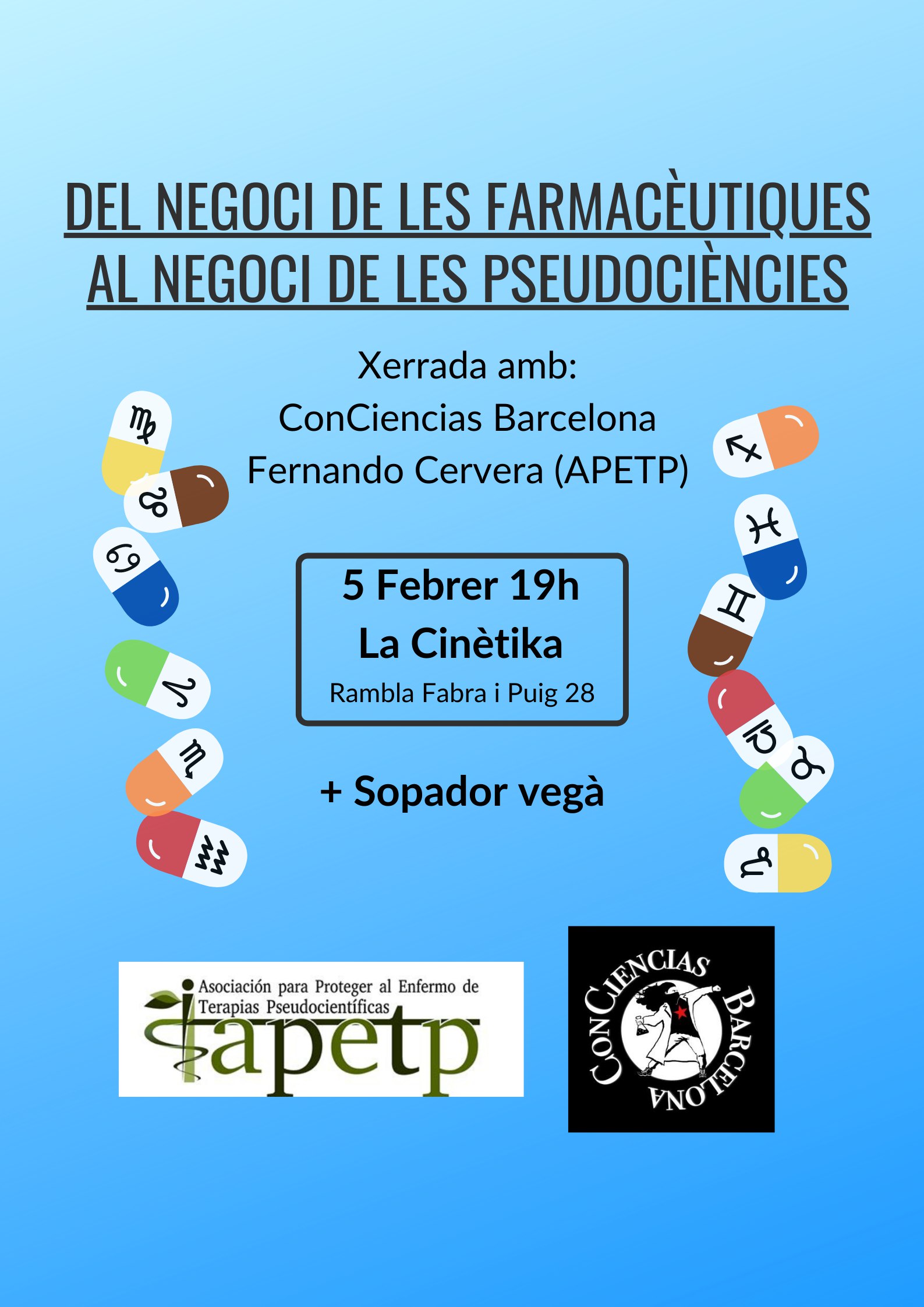 DEL NEGOCI DE LES FARMACÈUTIQUES AL NEGOCI DE LES PSEUDOCIÈNCIES

Xerrada amb:
ConCiencias Barcelona
Fernando Cervera (APETP)

5 Febrer 19h
La Cinètika
Rambla Fabra i Puig 28

+ Sopador vegà

Asociación para Proteger al Enfermo de Terapias Pseudocientíficas
apetp

CONCIENCIAS BARCELONA